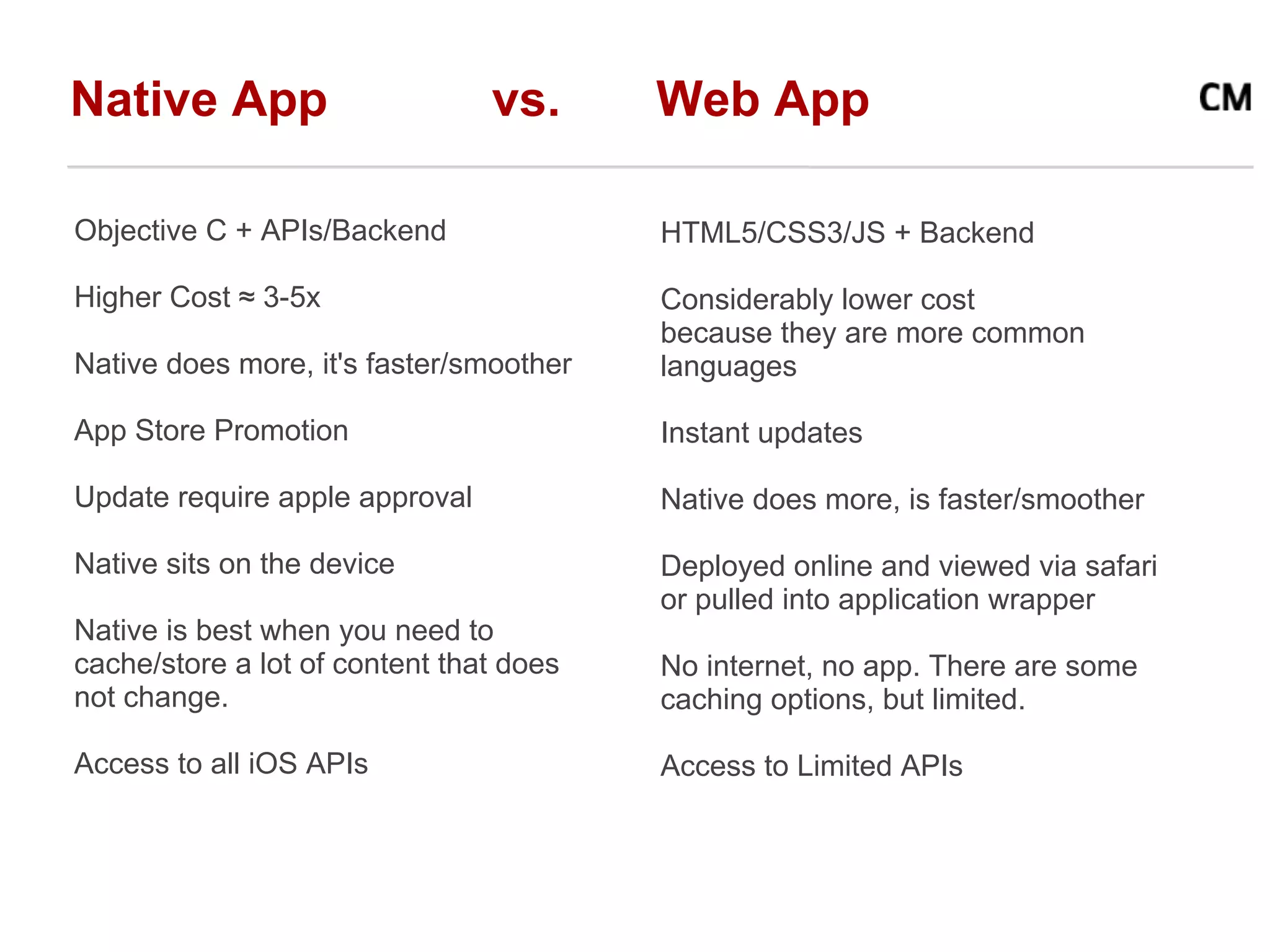 Native App vs. Web App

CM

Objective C + APIs/Backend

Higher Cost ≈ 3-5x

Native does more, it's faster/smoother

App Store Promotion

Update require apple approval

Native sits on the device

Native is best when you need to cache/store a lot of content that does not change.

Access to all iOS APIs

HTML5/CSS3/JS + Backend

Considerably lower cost because they are more common languages

Instant updates

Native does more, is faster/smoother

Deployed online and viewed via safari or pulled into application wrapper

No internet, no app. There are some caching options, but limited.

Access to Limited APIs